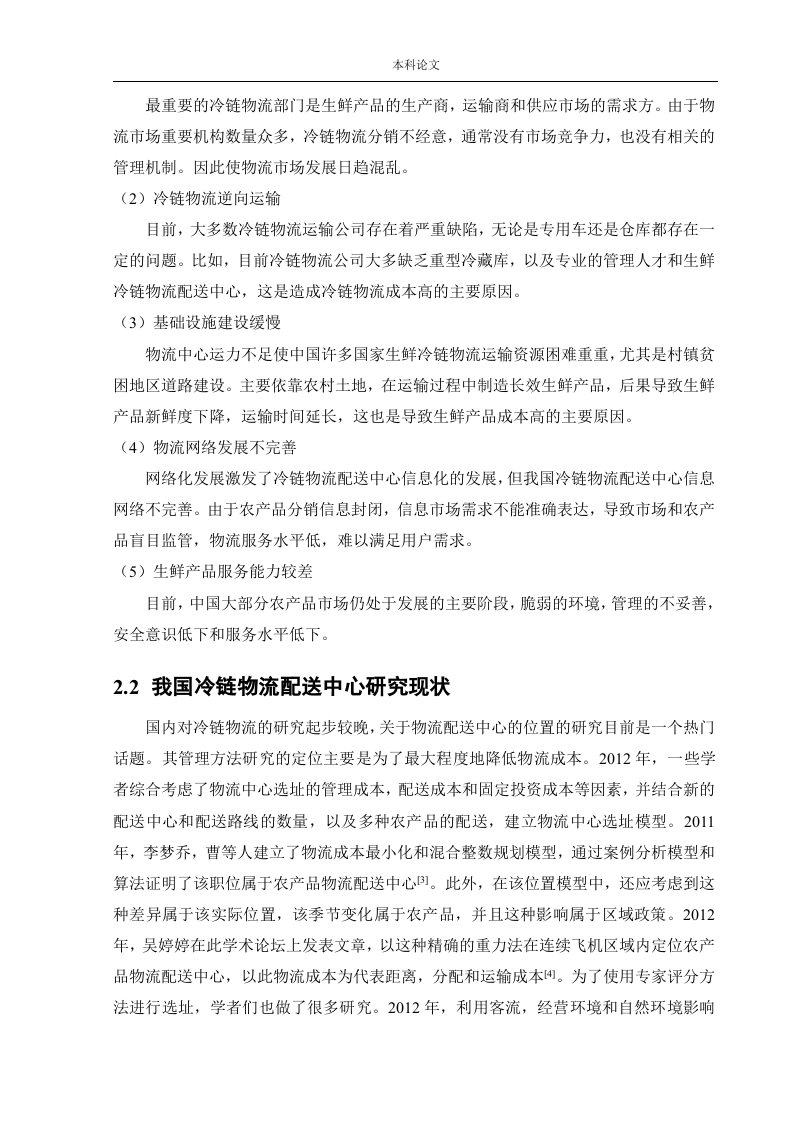 本科论文

最重要的冷链物流部门是生鲜产品的生产商，运输商和供应市场的需求方。由于物流市场重要机构数量众多，冷链物流分销不经意，通常没有市场竞争力，也没有相关的管理机制。因此使物流市场发展日趋混乱。

（2）冷链物流逆向运输

目前，大多数冷链物流运输公司存在着严重缺陷，无论是专用车还是仓库都存在一定的问题。比如，目前冷链物流公司大多缺乏重型冷藏库，以及专业的管理人才和生鲜冷链物流配送中心，这是造成冷链物流成本高的主要原因。

（3）基础设施建设缓慢

物流中心运力不足使中国许多国家生鲜冷链物流运输资源困难重重，尤其是村镇贫困地区道路建设。主要依靠农村土地，在运输过程中制造长效生鲜产品，后果导致生鲜产品新鲜度下降，运输时间延长，这也是导致生鲜产品成本高的主要原因。

（4）物流网络发展不完善

网络化发展激发了冷链物流配送中心信息化的发展，但我国冷链物流配送中心信息网络不完善。由于农产品分销信息封闭，信息市场需求不能准确表达，导致市场和农产品盲目监管，物流服务水平低，难以满足用户需求。

（5）生鲜产品服务能力较差

目前，中国大部分农产品市场仍处于发展的主要阶段，脆弱的环境，管理的不妥善，安全意识低下和服务水平低下。

2.2 我国冷链物流配送中心研究现状

国内对冷链物流的研究起步较晚，关于物流配送中心的位置的研究目前是一个热门话题。其管理方法研究的定位主要是为了最大程度地降低物流成本。2012 年，一些学者综合考虑了物流中心选址的管理成本，配送成本和固定投资成本等因素，并结合新的配送中心和配送路线的数量，以及多种农产品的配送，建立物流中心选址模型。2011 年，李梦乔，曹等人建立了物流成本最小化和混合整数规划模型，通过案例分析模型和算法证明了该职位属于农产品物流配送中心[3]。此外，在该位置模型中，还应考虑到这种差异属于该实际位置，该季节变化属于农产品，并且这种影响属于区域政策。2012 年，吴婷婷在此学术论坛上发表文章，以这种精确的重力法在连续飞机区域内定位农产品物流配送中心，以此物流成本为代表距离，分配和运输成本[4]。为了使用专家评分方法进行选址，学者们也做了很多研究。2012 年，利用客流，经营环境和自然环境影响